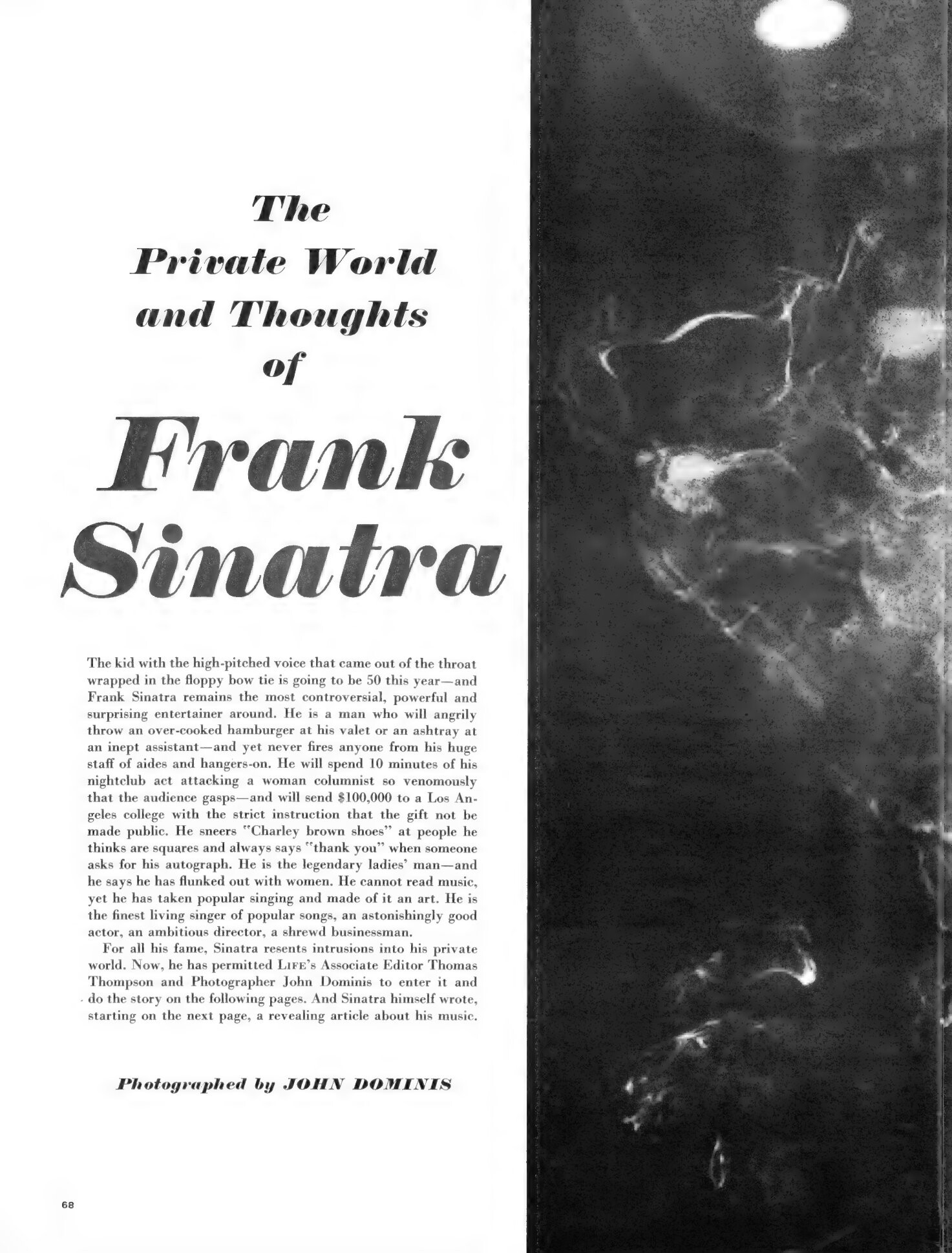 The Private World and Thoughts of

Frank Sinatra

The kid with the high-pitched voice that came out of the throat wrapped in the floppy bow tie is going to be 50 this year—and Frank Sinatra remains the most controversial, powerful and surprising entertainer around. He is a man who will angrily throw an over-cooked hamburger at his valet or an ashtray at an inept assistant—and yet never fires anyone from his huge staff of aides and hangers-on. He will spend 10 minutes of his nightclub act attacking a woman columnist so venomously that the audience gasps—and will send $100,000 to a Los Angeles college with the strict instruction that the gift not be made public. He sneers "Charley brown shoes" at people he thinks are squares and always says "thank you" when someone asks for his autograph. He is the legendary ladies' man—and he says he has flunked out with women. He cannot read music, yet he has taken popular singing and made of it an art. He is the finest living singer of popular songs, an astonishingly good actor, an ambitious director, a shrewd businessman.

For all his fame, Sinatra resents intrusions into his private world. Now, he has permitted LIFE's Associate Editor Thomas Thompson and Photographer John Dominis to enter it and do the story on the following pages. And Sinatra himself wrote, starting on the next page, a revealing article about his music.

Photographed by JOHN DOMINIS

68